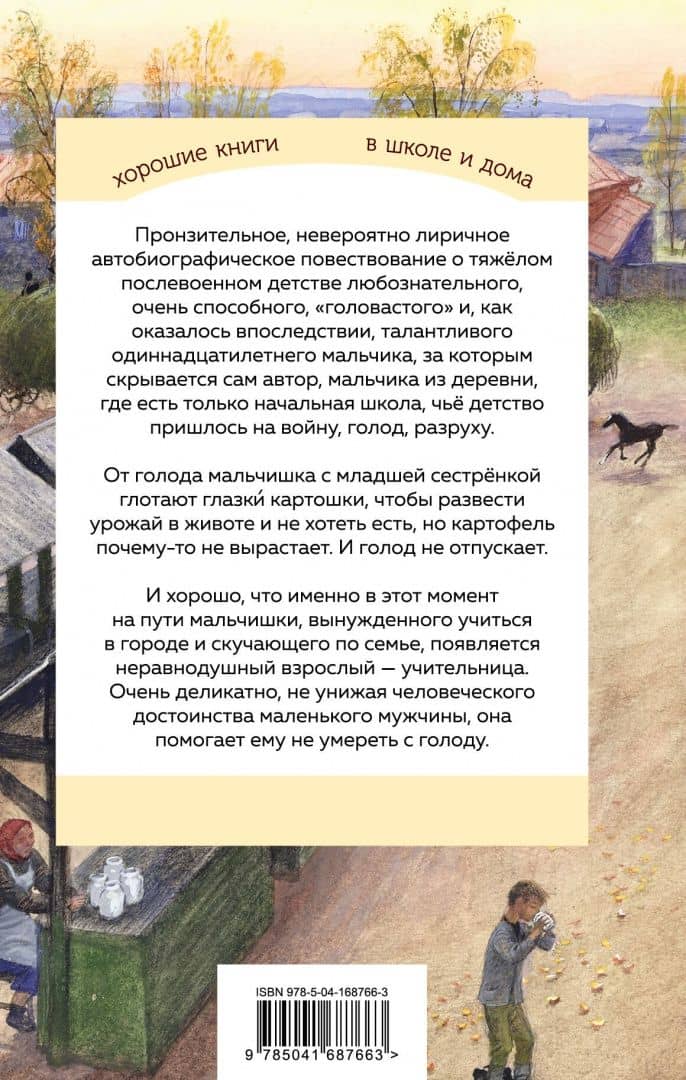 хорошие книги в школе и дома

Пронзительное, невероятно лиричное автобиографическое повествование о тяжёлом послевоенном детстве любознательного, очень способного, «головастого» и, как оказалось впоследствии, талантливого одиннадцатилетнего мальчика, за которым скрывается сам автор, мальчика из деревни, где есть только начальная школа, чьё детство пришлось на войну, голод, разруху.

От голода мальчишка с младшей сестрёнкой глотают глазки́ картошки, чтобы развести урожай в животе и не хотеть есть, но картофель почему-то не вырастает. И голод не отпускает.

И хорошо, что именно в этот момент на пути мальчишки, вынужденного учиться в городе и скучающего по семье, появляется неравнодушный взрослый — учительница. Очень деликатно, не унижая человеческого достоинства маленького мужчины, она помогает ему не умереть с голоду.

ISBN 978-5-04-168766-3

9 785041 687663 >